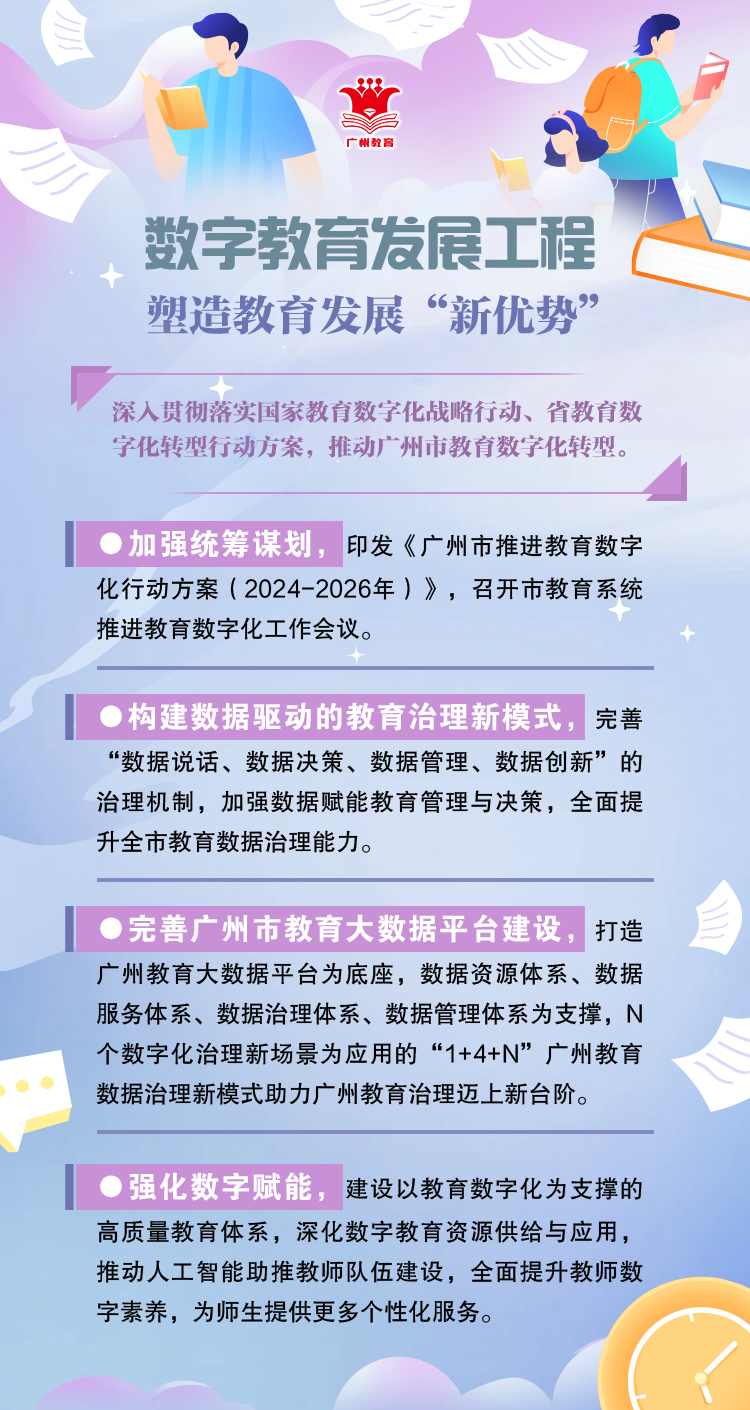 广州教育

数字教育发展工程

塑造教育发展“新优势”

深入贯彻落实国家教育数字化战略行动、省教育数字化转型行动方案，推动广州市教育数字化转型。

• 加强统筹谋划，印发《广州市推进教育数字化行动方案（2024-2026年）》，召开市教育系统推进教育数字化工作会议。

• 构建数据驱动的教育治理新模式，完善“数据说话、数据决策、数据管理、数据创新”的治理机制，加强数据赋能教育管理与决策，全面提升全市教育数据治理能力。

• 完善广州市教育大数据平台建设，打造广州教育大数据平台为底座，数据资源体系、数据服务体系、数据治理体系、数据管理体系为支撑，N个数字化治理新场景为应用的“1+4+N”广州教育数据治理新模式助力广州教育治理迈上新台阶。

• 强化数字赋能，建设以教育数字化为支撑的高质量教育体系，深化数字教育资源供给与应用，推动人工智能助推教师队伍建设，全面提升教师数字素养，为师生提供更多个性化服务。